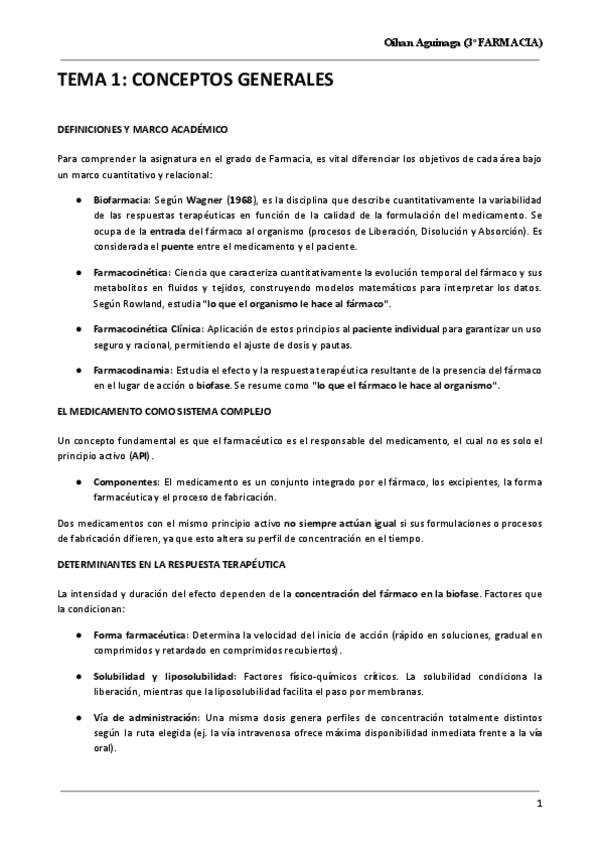 Oihan Aguinaga (3º FARMACIA)

TEMA 1: CONCEPTOS GENERALES

DEFINICIONES Y MARCO ACADÉMICO

Para comprender la asignatura en el grado de Farmacia, es vital diferenciar los objetivos de cada área bajo un marco cuantitativo y relacional:

● Biofarmacia: Según Wagner (1968), es la disciplina que describe cuantitativamente la variabilidad de las respuestas terapéuticas en función de la calidad de la formulación del medicamento. Se ocupa de la entrada del fármaco al organismo (procesos de Liberación, Disolución y Absorción). Es considerada el puente entre el medicamento y el paciente.

● Farmacocinética: Ciencia que caracteriza cuantitativamente la evolución temporal del fármaco y sus metabolitos en fluidos y tejidos, construyendo modelos matemáticos para interpretar los datos. Según Rowland, estudia "lo que el organismo le hace al fármaco".

● Farmacocinética Clínica: Aplicación de estos principios al paciente individual para garantizar un uso seguro y racional, permitiendo el ajuste de dosis y pautas.

● Farmacodinamia: Estudia el efecto y la respuesta terapéutica resultante de la presencia del fármaco en el lugar de acción o biofase. Se resume como "lo que el fármaco le hace al organismo".

EL MEDICAMENTO COMO SISTEMA COMPLEJO

Un concepto fundamental es que el farmacéutico es el responsable del medicamento, el cual no es solo el principio activo (API).

● Componentes: El medicamento es un conjunto integrado por el fármaco, los excipientes, la forma farmacéutica y el proceso de fabricación.

Dos medicamentos con el mismo principio activo no siempre actúan igual si sus formulaciones o procesos de fabricación difieren, ya que esto altera su perfil de concentración en el tiempo.

DETERMINANTES EN LA RESPUESTA TERAPÉUTICA

La intensidad y duración del efecto dependen de la concentración del fármaco en la biofase. Factores que la condicionan:

● Forma farmacéutica: Determina la velocidad del inicio de acción (rápido en soluciones, gradual en comprimidos y retardado en comprimidos recubiertos).

● Solubilidad y liposolubilidad: Factores físico-químicos críticos. La solubilidad condiciona la liberación, mientras que la liposolubilidad facilita el paso por membranas.

● Vía de administración: Una misma dosis genera perfiles de concentración totalmente distintos según la ruta elegida (ej. la vía intravenosa ofrece máxima disponibilidad inmediata frente a la vía oral).

1